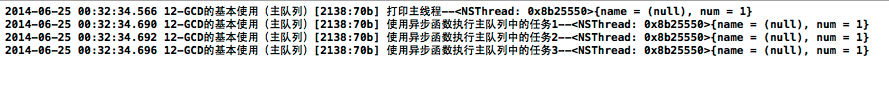 2014-06-25 00:32:34.566 12-GCD的基本使用（主队列）[2138:70b] 打印主线程--<NSThread: 0x8b25550>{name = (null), num = 1}
2014-06-25 00:32:34.690 12-GCD的基本使用（主队列）[2138:70b] 使用异步函数执行主队列中的任务1--<NSThread: 0x8b25550>{name = (null), num = 1}
2014-06-25 00:32:34.692 12-GCD的基本使用（主队列）[2138:70b] 使用异步函数执行主队列中的任务2--<NSThread: 0x8b25550>{name = (null), num = 1}
2014-06-25 00:32:34.696 12-GCD的基本使用（主队列）[2138:70b] 使用异步函数执行主队列中的任务3--<NSThread: 0x8b25550>{name = (null), num = 1}